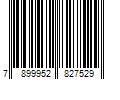 7 899952 827529